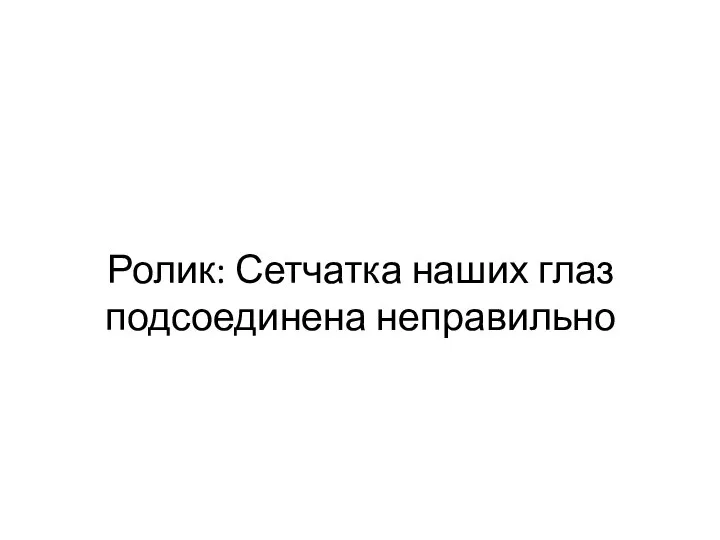 Ролик: Сетчатка наших глаз подсоединена неправильно